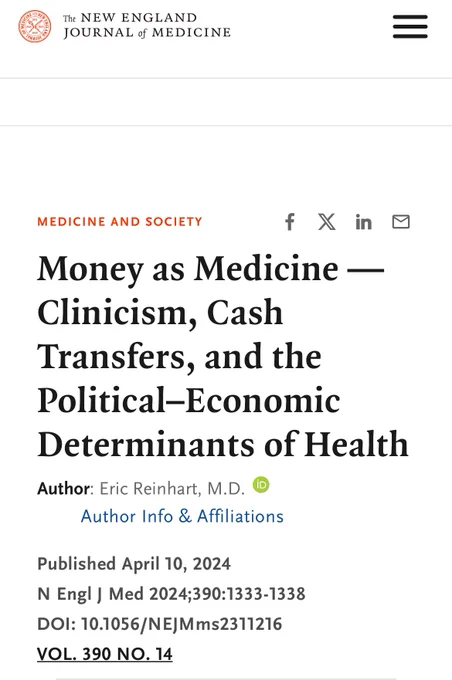 The NEW ENGLAND JOURNAL of MEDICINE

MEDICINE AND SOCIETY

Money as Medicine — Clinicism, Cash Transfers, and the Political–Economic Determinants of Health

Author: Eric Reinhart, M.D.

Author Info & Affiliations

Published April 10, 2024

N Engl J Med 2024;390:1333-1338

DOI: 10.1056/NEJMms2311216

VOL. 390 NO. 14